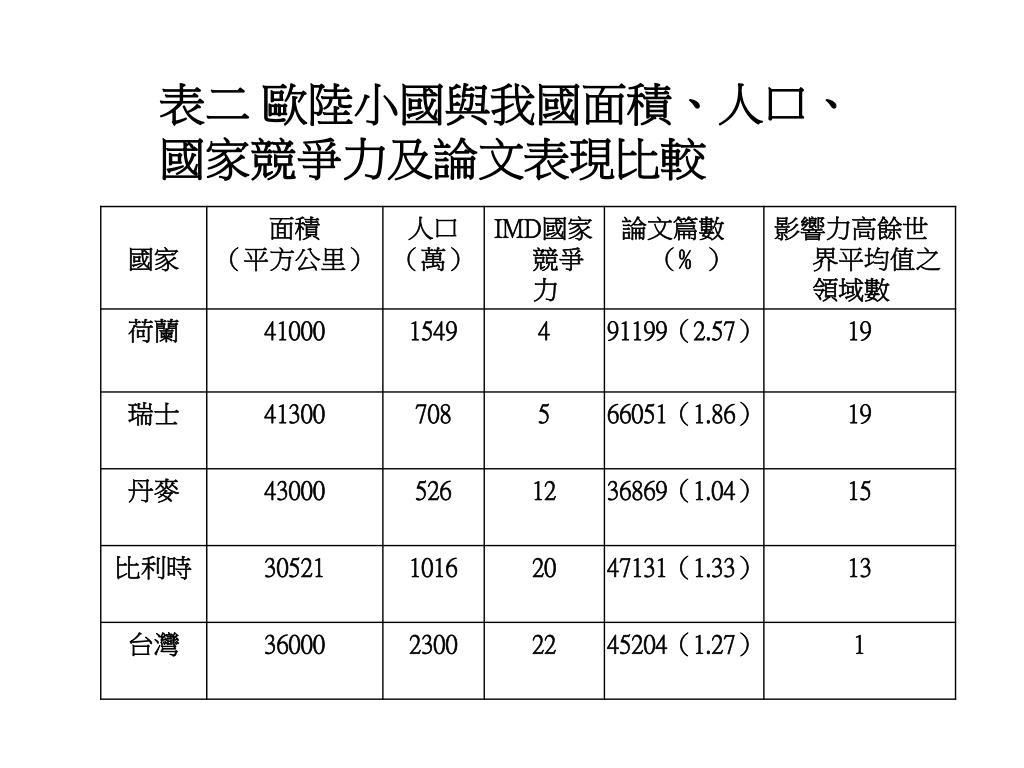 表二 歐陸小國與我國面積、人口、國家競爭力及論文表現比較

| 國家 | 面積（平方公里） | 人口（萬） | IMD國家競爭力 | 論文篇數（% ） | 影響力高餘世界平均值之領域數 |
|---|---|---|---|---|---|
| 荷蘭 | 41000 | 1549 | 4 | 91199（2.57） | 19 |
| 瑞士 | 41300 | 708 | 5 | 66051（1.86） | 19 |
| 丹麥 | 43000 | 526 | 12 | 36869（1.04） | 15 |
| 比利時 | 30521 | 1016 | 20 | 47131（1.33） | 13 |
| 台灣 | 36000 | 2300 | 22 | 45204（1.27） | 1 |